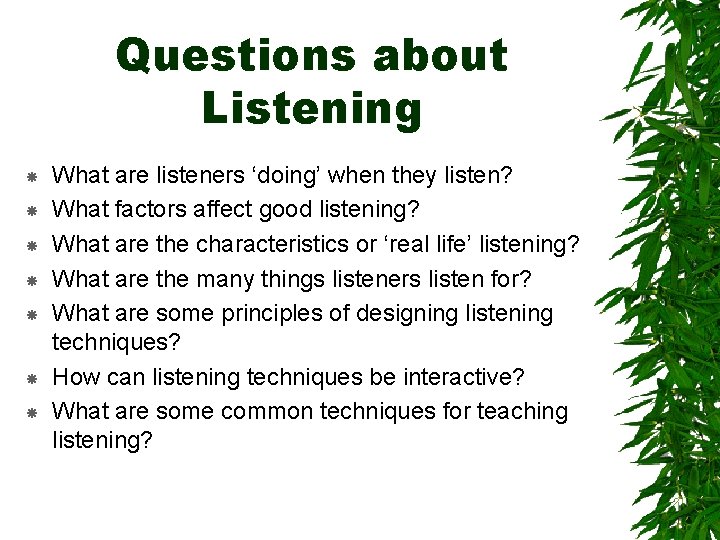 Questions about Listening

- What are listeners ‘doing’ when they listen?
- What factors affect good listening?
- What are the characteristics or ‘real life’ listening?
- What are the many things listeners listen for?
- What are some principles of designing listening techniques?
- How can listening techniques be interactive?
- What are some common techniques for teaching listening?